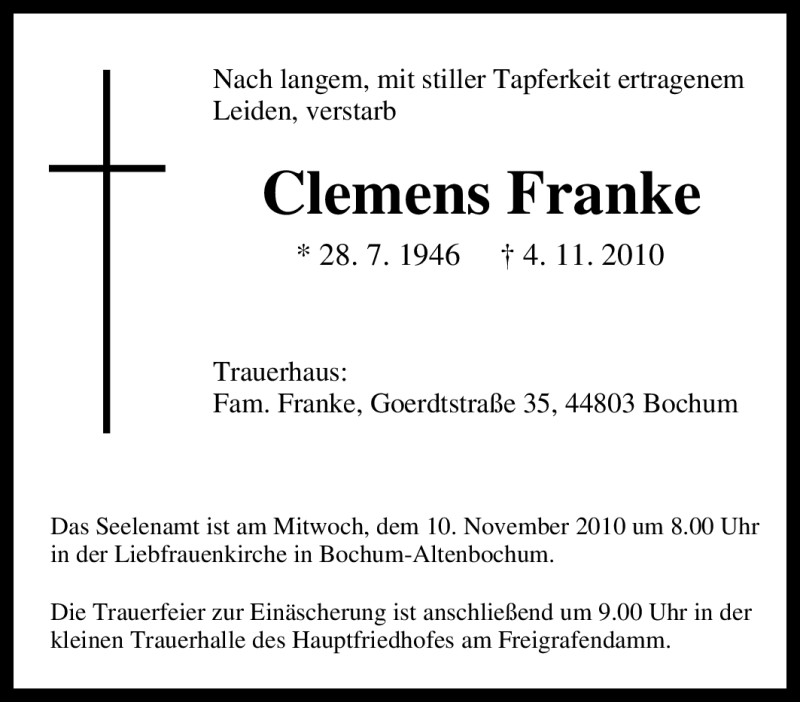 Nach langem, mit stiller Tapferkeit ertragenem Leiden, verstarb

Clemens Franke

* 28. 7. 1946 † 4. 11. 2010

Trauerhaus:
Fam. Franke, Goerdtstraße 35, 44803 Bochum

Das Seelenamt ist am Mitwoch, dem 10. November 2010 um 8.00 Uhr in der Liebfrauenkirche in Bochum-Altenbochum.

Die Trauerfeier zur Einäscherung ist anschließend um 9.00 Uhr in der kleinen Trauerhalle des Hauptfriedhofes am Freigrafendamm.